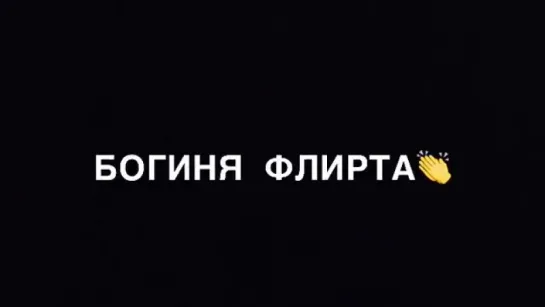 БОГИНЯ ФЛИРТА👏